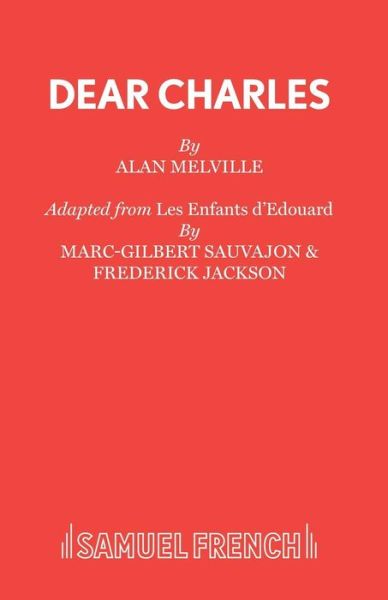 DEAR CHARLES

By
ALAN MELVILLE

Adapted from Les Enfants d'Edouard
By
MARC-GILBERT SAUVAJON &
FREDERICK JACKSON

SAMUEL FRENCH